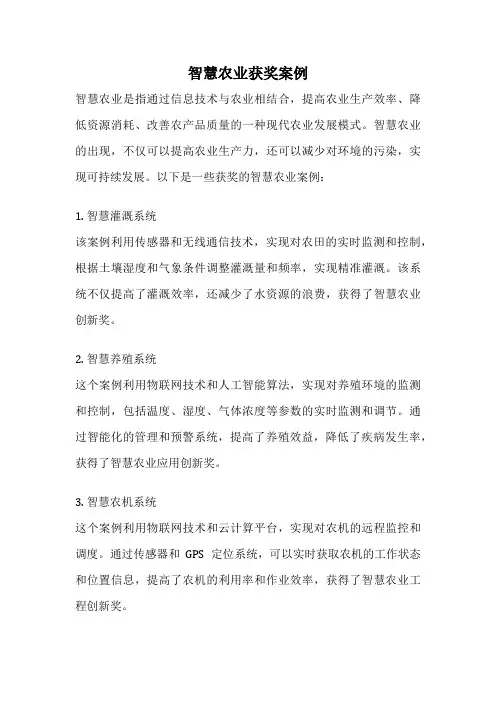 智慧农业获奖案例

智慧农业是指通过信息技术与农业相结合，提高农业生产效率、降低资源消耗、改善农产品质量的一种现代农业发展模式。智慧农业的出现，不仅可以提高农业生产力，还可以减少对环境的污染，实现可持续发展。以下是一些获奖的智慧农业案例：

1. 智慧灌溉系统
该案例利用传感器和无线通信技术，实现对农田的实时监测和控制，根据土壤湿度和气象条件调整灌溉量和频率，实现精准灌溉。该系统不仅提高了灌溉效率，还减少了水资源的浪费，获得了智慧农业创新奖。

2. 智慧养殖系统
这个案例利用物联网技术和人工智能算法，实现对养殖环境的监测和控制，包括温度、湿度、气体浓度等参数的实时监测和调节。通过智能化的管理和预警系统，提高了养殖效益，降低了疾病发生率，获得了智慧农业应用创新奖。

3. 智慧农机系统
这个案例利用物联网技术和云计算平台，实现对农机的远程监控和调度。通过传感器和 GPS 定位系统，可以实时获取农机的工作状态和位置信息，提高了农机的利用率和作业效率，获得了智慧农业工程创新奖。